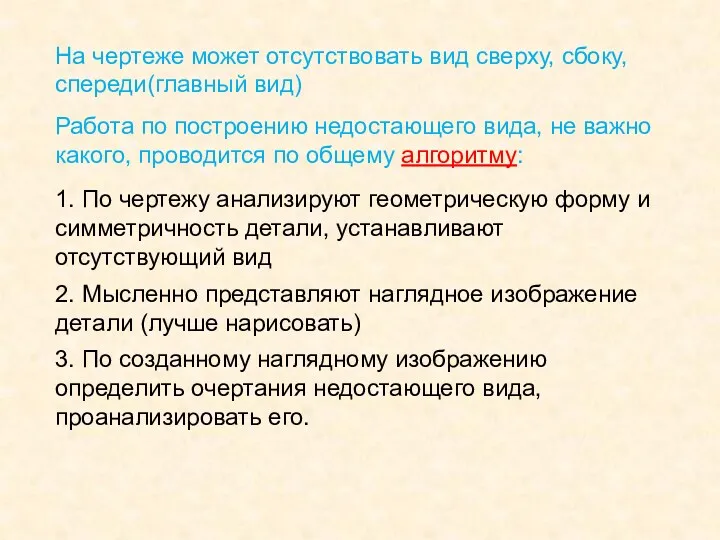 На чертеже может отсутствовать вид сверху, сбоку, спереди(главный вид)

Работа по построению недостающего вида, не важно какого, проводится по общему алгоритму:

1. По чертежу анализируют геометрическую форму и симметричность детали, устанавливают отсутствующий вид

2. Мысленно представляют наглядное изображение детали (лучше нарисовать)

3. По созданному наглядному изображению определить очертания недостающего вида, проанализировать его.